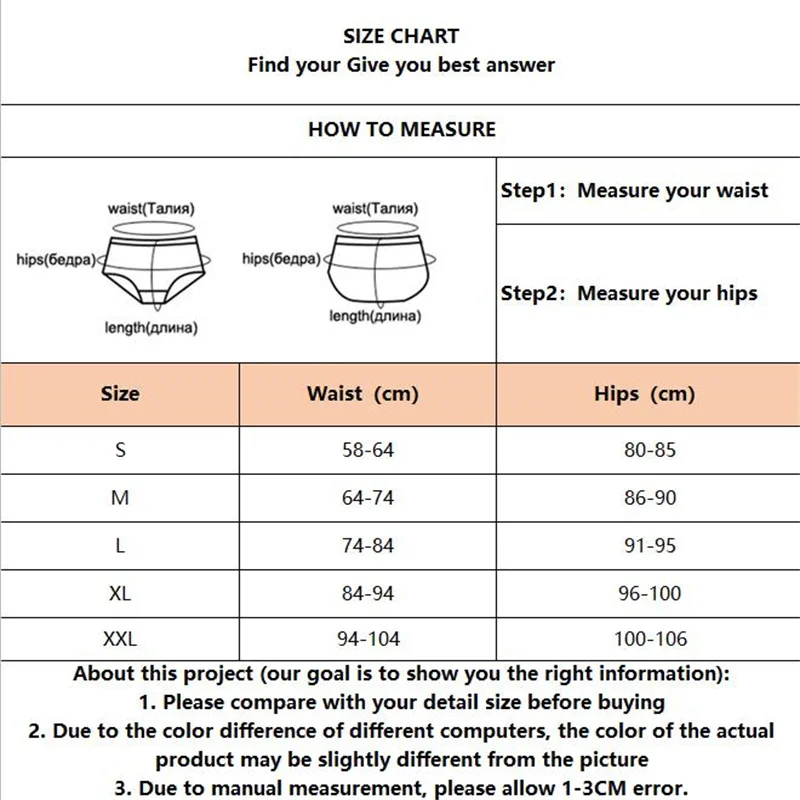 SIZE CHART
Find your Give you best answer

HOW TO MEASURE

waist(Талия)
hips(бедра)
length(длина)

waist(Талия)
hips(бедра)
length(длина)

Step1: Measure your waist

Step2: Measure your hips

| Size | Waist (cm) | Hips (cm) |
|---|---|---|
| S | 58-64 | 80-85 |
| M | 64-74 | 86-90 |
| L | 74-84 | 91-95 |
| XL | 84-94 | 96-100 |
| XXL | 94-104 | 100-106 |

About this project (our goal is to show you the right information):
1. Please compare with your detail size before buying
2. Due to the color difference of different computers, the color of the actual product may be slightly different from the picture
3. Due to manual measurement, please allow 1-3CM error.